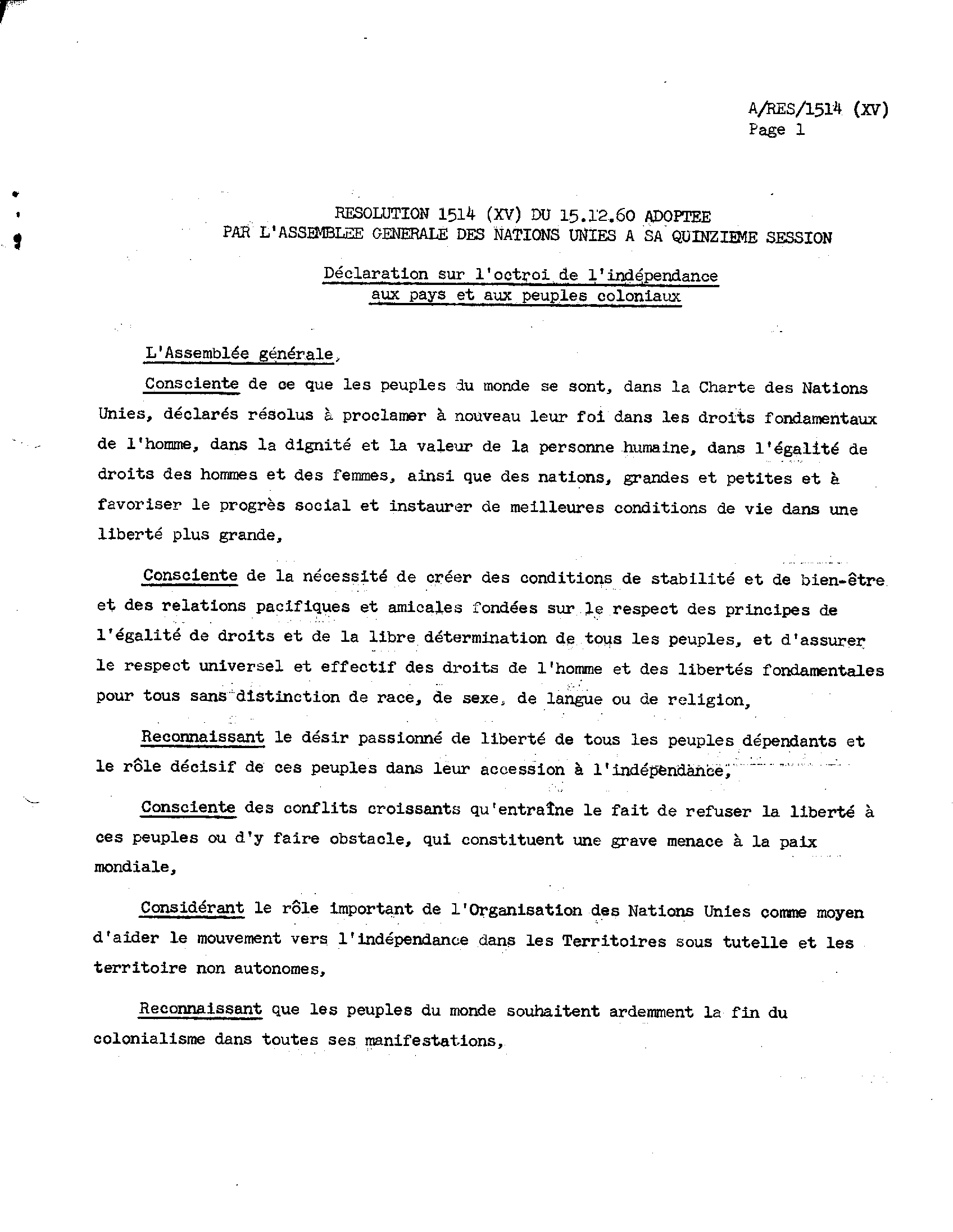 A/RES/1514 (XV)
Page 1

RESOLUTION 1514 (XV) DU 15.12.60 ADOPTEE
PAR L'ASSEMBLEE GENERALE DES NATIONS UNIES A SA QUINZIEME SESSION

Déclaration sur l'octroi de l'indépendance
aux pays et aux peuples coloniaux

L'Assemblée générale,

Consciente de ce que les peuples du monde se sont, dans la Charte des Nations Unies, déclarés résolus à proclamer à nouveau leur foi dans les droits fondamentaux de l'homme, dans la dignité et la valeur de la personne humaine, dans l'égalité de droits des hommes et des femmes, ainsi que des nations, grandes et petites et à favoriser le progrès social et instaurer de meilleures conditions de vie dans une liberté plus grande,

Consciente de la nécessité de créer des conditions de stabilité et de bien-être et des relations pacifiques et amicales fondées sur le respect des principes de l'égalité de droits et de la libre détermination de tous les peuples, et d'assurer le respect universel et effectif des droits de l'homme et des libertés fondamentales pour tous sans distinction de race, de sexe, de langue ou de religion,

Reconnaissant le désir passionné de liberté de tous les peuples dépendants et le rôle décisif de ces peuples dans leur accession à l'indépendance,

Consciente des conflits croissants qu'entraîne le fait de refuser la liberté à ces peuples ou d'y faire obstacle, qui constituent une grave menace à la paix mondiale,

Considérant le rôle important de l'Organisation des Nations Unies comme moyen d'aider le mouvement vers l'indépendance dans les Territoires sous tutelle et les territoire non autonomes,

Reconnaissant que les peuples du monde souhaitent ardemment la fin du colonialisme dans toutes ses manifestations,